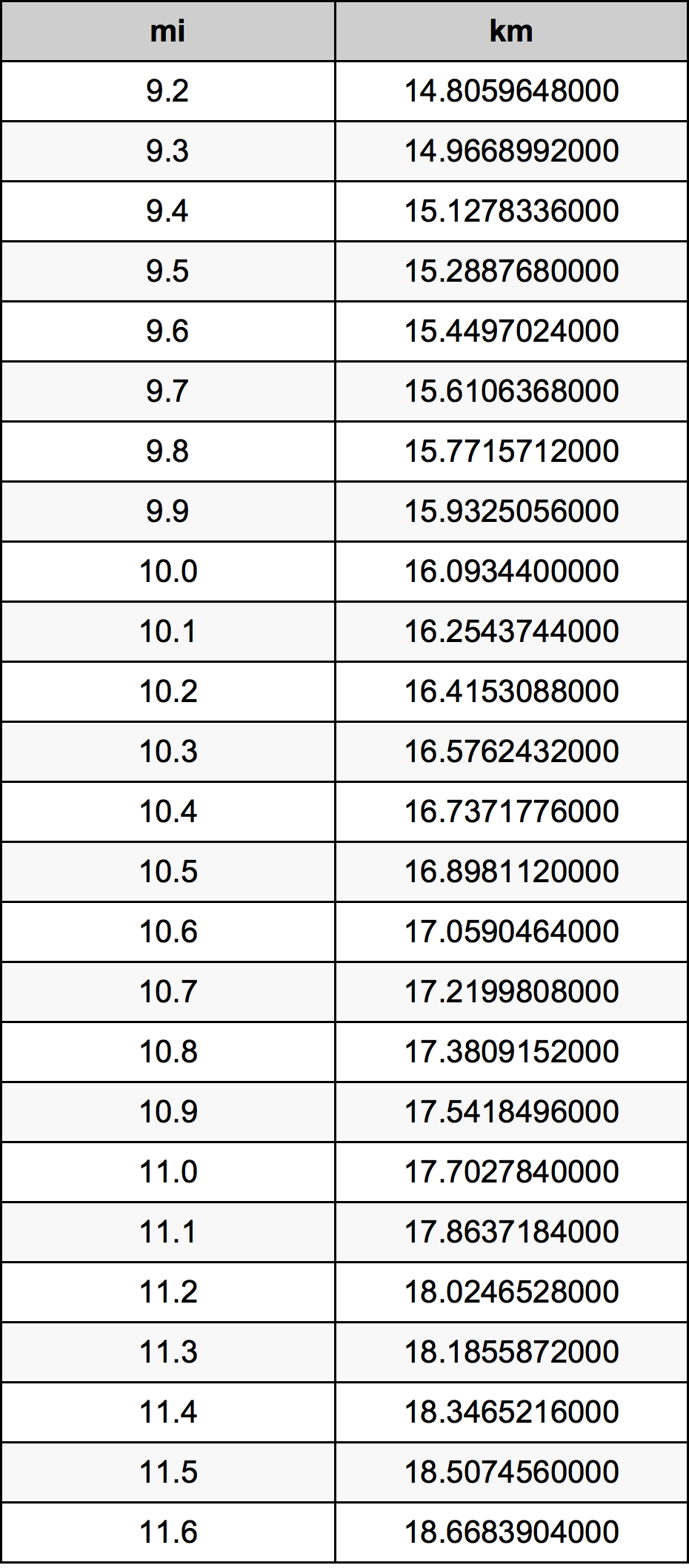 | mi | km |
|---|---|
| 9.2 | 14.8059648000 |
| 9.3 | 14.9668992000 |
| 9.4 | 15.1278336000 |
| 9.5 | 15.2887680000 |
| 9.6 | 15.4497024000 |
| 9.7 | 15.6106368000 |
| 9.8 | 15.7715712000 |
| 9.9 | 15.9325056000 |
| 10.0 | 16.0934400000 |
| 10.1 | 16.2543744000 |
| 10.2 | 16.4153088000 |
| 10.3 | 16.5762432000 |
| 10.4 | 16.7371776000 |
| 10.5 | 16.8981120000 |
| 10.6 | 17.0590464000 |
| 10.7 | 17.2199808000 |
| 10.8 | 17.3809152000 |
| 10.9 | 17.5418496000 |
| 11.0 | 17.7027840000 |
| 11.1 | 17.8637184000 |
| 11.2 | 18.0246528000 |
| 11.3 | 18.1855872000 |
| 11.4 | 18.3465216000 |
| 11.5 | 18.5074560000 |
| 11.6 | 18.6683904000 |